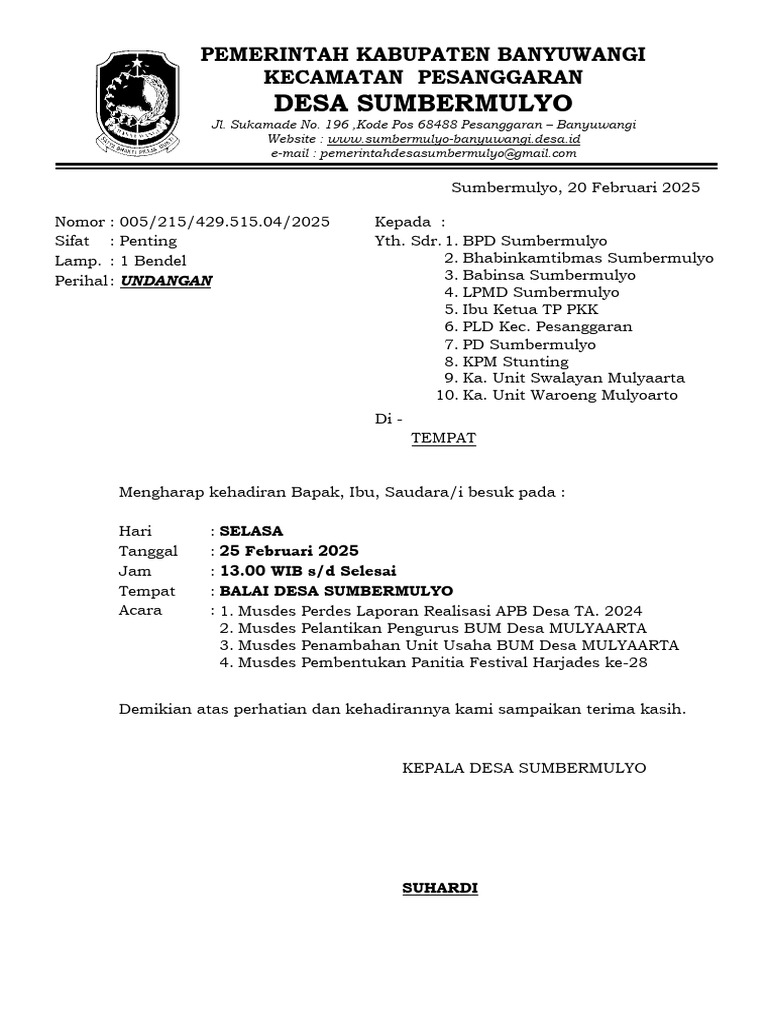 PEMERINTAH KABUPATEN BANYUWANGI
KECAMATAN PESANGGARAN
DESA SUMBERMULYO
Jl. Sukamade No. 196 ,Kode Pos 68488 Pesanggaran – Banyuwangi
Website : www.sumbermulyo-banyuwangi.desa.id
e-mail : pemerintahdesasumbermulyo@gmail.com

Sumbermulyo, 20 Februari 2025

Nomor : 005/215/429.515.04/2025
Sifat : Penting
Lamp. : 1 Bendel
Perihal : UNDANGAN

Kepada :
Yth. Sdr. 1. BPD Sumbermulyo
2. Bhabinkamtibmas Sumbermulyo
3. Babinsa Sumbermulyo
4. LPMD Sumbermulyo
5. Ibu Ketua TP PKK
6. PLD Kec. Pesanggaran
7. PD Sumbermulyo
8. KPM Stunting
9. Ka. Unit Swalayan Mulyaarta
10. Ka. Unit Waroeng Mulyoarto

Di -
TEMPAT

Mengharap kehadiran Bapak, Ibu, Saudara/i besuk pada :

Hari : SELASA
Tanggal : 25 Februari 2025
Jam : 13.00 WIB s/d Selesai
Tempat : BALAI DESA SUMBERMULYO
Acara : 1. Musdes Perdes Laporan Realisasi APB Desa TA. 2024
2. Musdes Pelantikan Pengurus BUM Desa MULYAARTA
3. Musdes Penambahan Unit Usaha BUM Desa MULYAARTA
4. Musdes Pembentukan Panitia Festival Harjades ke-28

Demikian atas perhatian dan kehadirannya kami sampaikan terima kasih.

KEPALA DESA SUMBERMULYO

SUHARDI